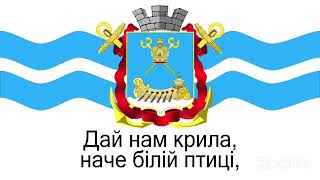 Дай нам крила,
наче білій птиці,